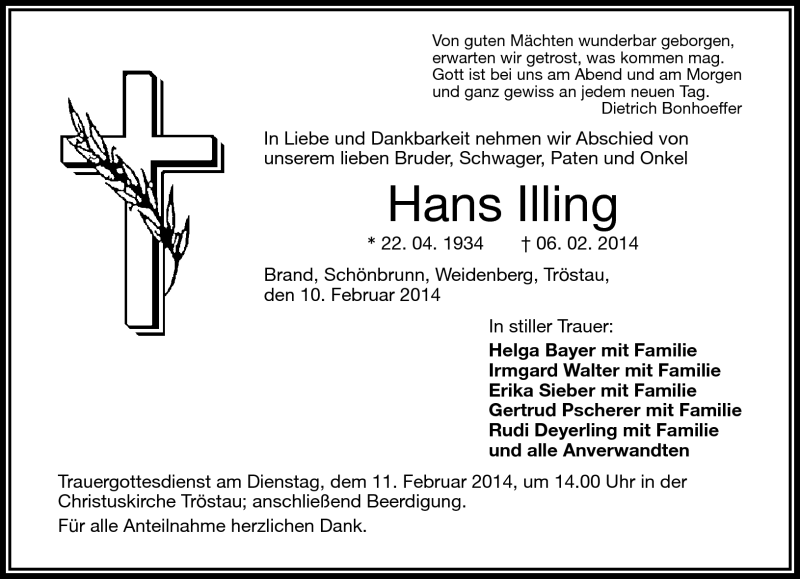 Von guten Mächten wunderbar geborgen,
erwarten wir getrost, was kommen mag.
Gott ist bei uns am Abend und am Morgen
und ganz gewiss an jedem neuen Tag.
Dietrich Bonhoeffer

In Liebe und Dankbarkeit nehmen wir Abschied von unserem lieben Bruder, Schwager, Paten und Onkel

Hans Illing

* 22. 04. 1934 † 06. 02. 2014

Brand, Schönbrunn, Weidenberg, Tröstau,
den 10. Februar 2014

In stiller Trauer:
Helga Bayer mit Familie
Irmgard Walter mit Familie
Erika Sieber mit Familie
Gertrud Pscherer mit Familie
Rudi Deyerling mit Familie
und alle Anverwandten

Trauergottesdienst am Dienstag, dem 11. Februar 2014, um 14.00 Uhr in der Christuskirche Tröstau; anschließend Beerdigung.

Für alle Anteilnahme herzlichen Dank.